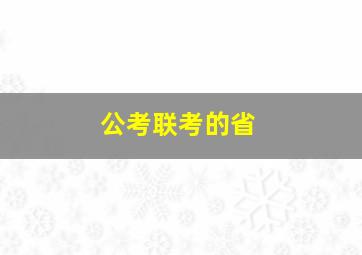 公考联考的省